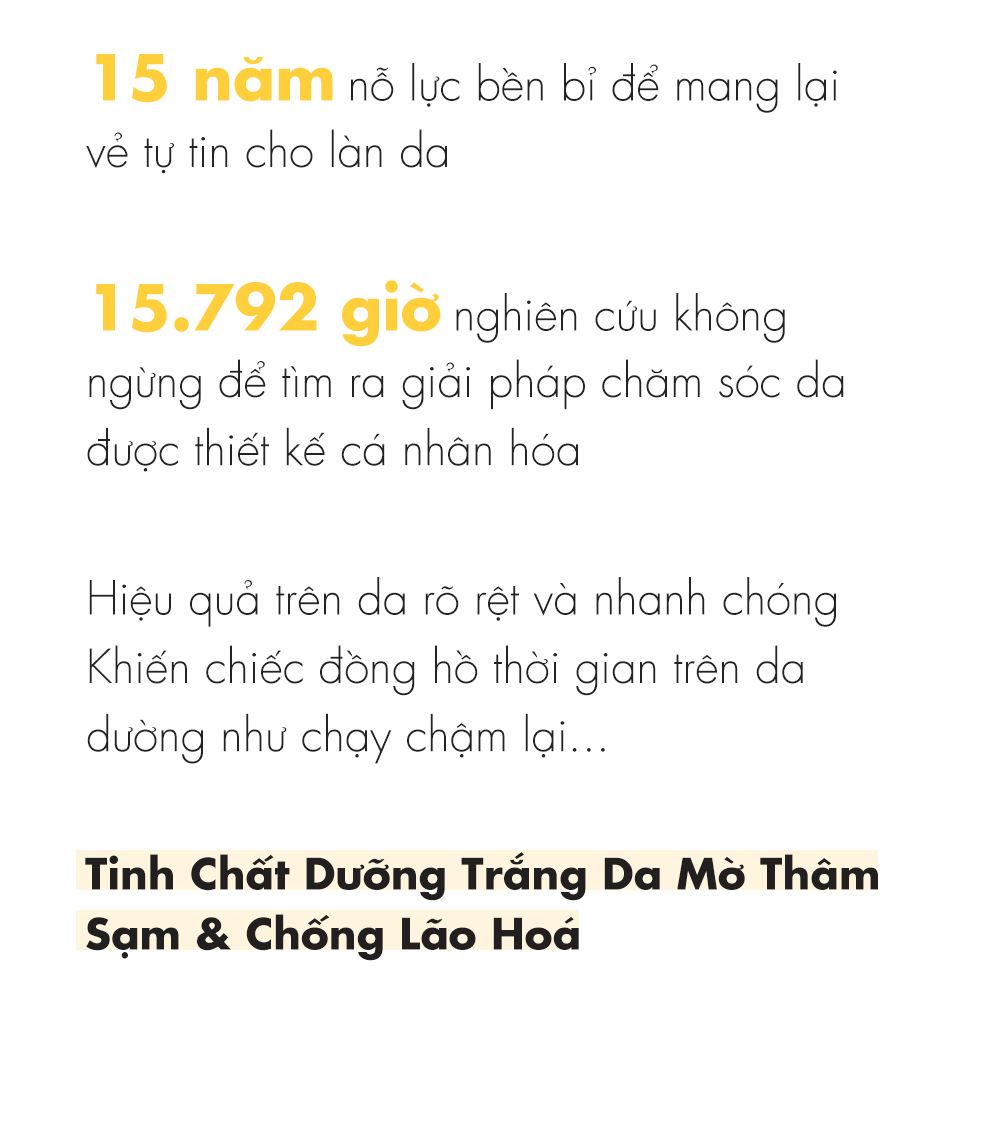 15 năm nỗ lực bền bỉ để mang lại vẻ tự tin cho làn da

15.792 giờ nghiên cứu không ngừng để tìm ra giải pháp chăm sóc da được thiết kế cá nhân hóa

Hiệu quả trên da rõ rệt và nhanh chóng
Khiến chiếc đồng hồ thời gian trên da dường như chạy chậm lại...

Tinh Chất Dưỡng Trắng Da Mờ Thâm Sạm & Chống Lão Hoá